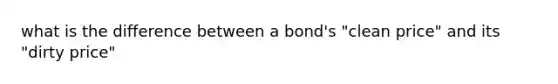 what is the difference between a bond's "clean price" and its "dirty price"